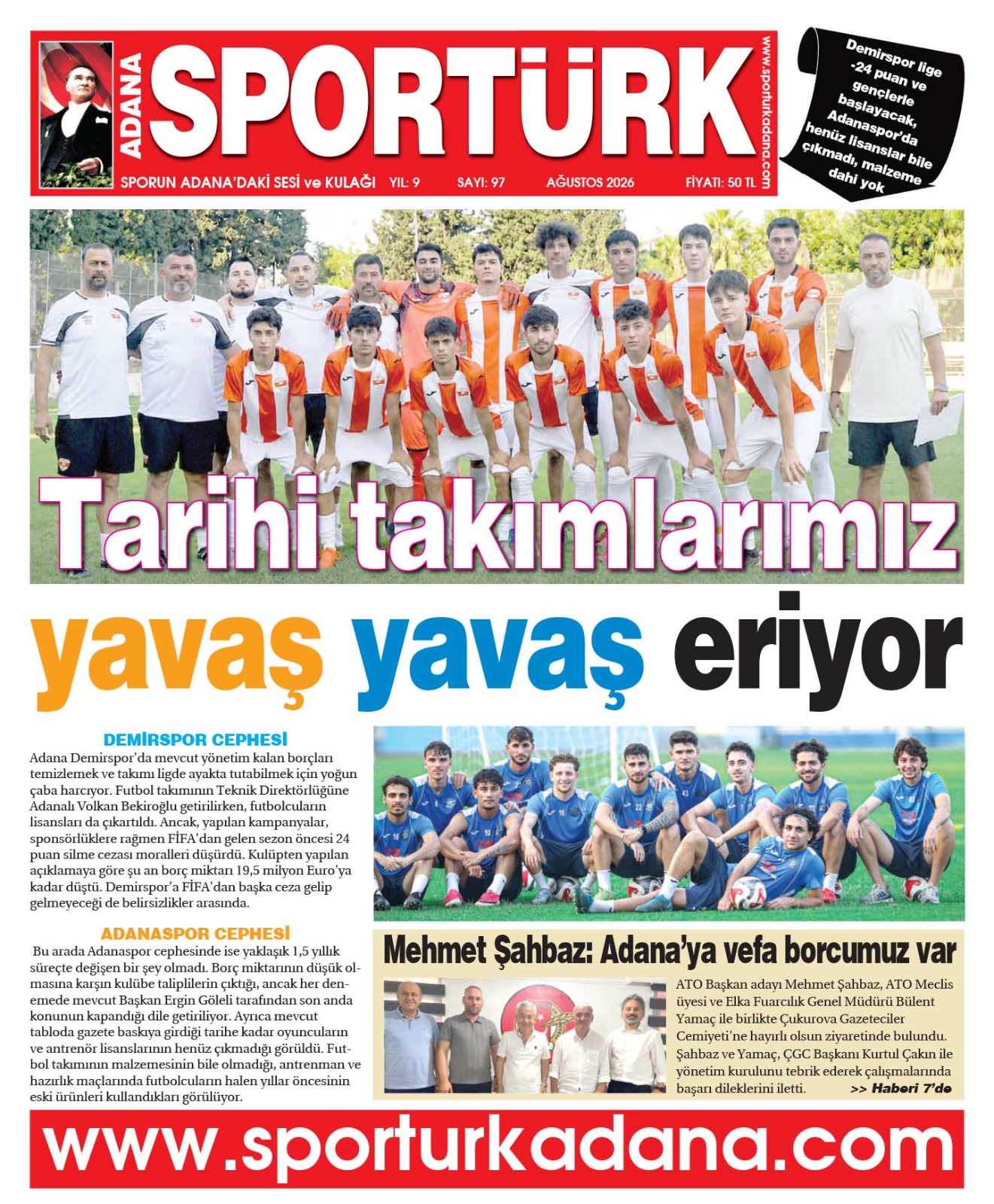 ADANA SPORTÜRK

www.sporturkadana.com

SPORUN ADANA'DAKİ SESİ ve KULAĞI YIL: 9 SAYI: 97 AĞUSTOS 2026 FİYATI: 50 TL

Demirspor lige -24 puan ve gençlerle başlayacak, Adanaspor'da henüz lisanslar bile çıkmadı, malzeme dahi yok

Tarihi takımlarımız yavaş yavaş eriyor

DEMİRSPOR CEPHESİ

Adana Demirspor'da mevcut yönetim kalan borçları temizlemek ve takımı ligde ayakta tutabilmek için yoğun çaba harcıyor. Futbol takımının Teknik Direktörlüğüne Adanalı Volkan Bekiroğlu getirilirken, futbolcuların lisansları da çıkartıldı. Ancak, yapılan kampanyalar, sponsörlüklere rağmen FİFA'dan gelen sezon öncesi 24 puan silme cezası moralleri düşürdü. Kulüpten yapılan açıklamaya göre şu an borç miktarı 19,5 milyon Euro'ya kadar düştü. Demirspor'a FİFA'dan başka ceza gelip gelmeyeceği de belirsizlikler arasında.

ADANASPOR CEPHESİ

Bu arada Adanaspor cephesinde ise yaklaşık 1,5 yıllık süreçte değişen bir şey olmadı. Borç miktarının düşük olmasına karşın kulübe taliplilerin çıktığı, ancak her denemede mevcut Başkan Ergin Göleli tarafından son anda konunun kapandığı dile getiriliyor. Ayrıca mevcut tabloda gazete baskıya girdiği tarihe kadar oyuncuların ve antrenör lisanslarının henüz çıkmadığı görüldü. Futbol takımının malzemesinin bile olmadığı, antrenman ve hazırlık maçlarında futbolcuların halen yıllar öncesinin eski ürünleri kullandıkları görülüyor.

Mehmet Şahbaz: Adana'ya vefa borcumuz var

ATO Başkan adayı Mehmet Şahbaz, ATO Meclis üyesi ve Elka Fuarcılık Genel Müdürü Bülent Yamaç ile birlikte Çukurova Gazeteciler Cemiyeti'ne hayırlı olsun ziyaretinde bulundu. Şahbaz ve Yamaç, ÇGC Başkanı Kurtul Çakın ile yönetim kurulunu tebrik ederek çalışmalarında başarı dileklerini iletti. >> Haberi 7'de

www.sporturkadana.com